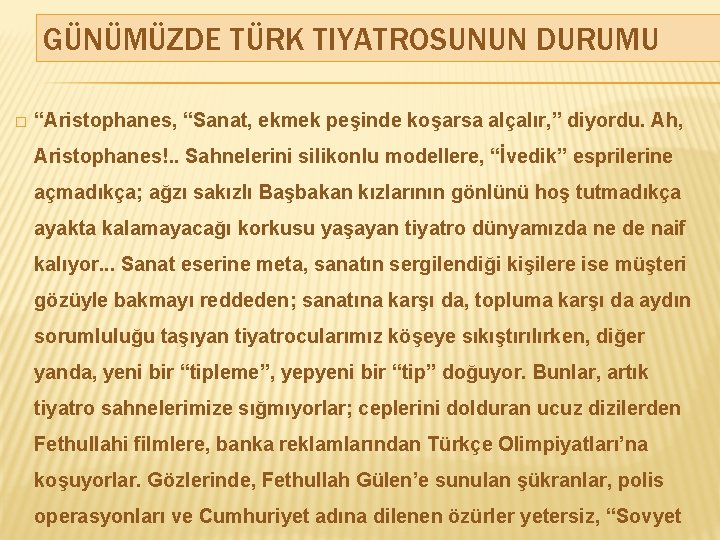 GÜNÜMÜZDE TÜRK TIYATROSUNUN DURUMU

“Aristophanes, “Sanat, ekmek peşinde koşarsa alçalır,” diyordu. Ah, Aristophanes!.. Sahnelerini silikonlu modellere, “İvedik” esprilerine açmadıkça; ağzı sakızlı Başbakan kızlarının gönlünü hoş tutmadıkça ayakta kalamayacağı korkusu yaşayan tiyatro dünyamızda ne de naif kalıyor... Sanat eserine meta, sanatın sergilendiği kişilere ise müşteri gözüyle bakmayı reddeden; sanatına karşı da, topluma karşı da aydın sorumluluğu taşıyan tiyatrocularımız köşeye sıkıştırılırken, diğer yanda, yeni bir “tipleme”, yepyeni bir “tip” doğuyor. Bunlar, artık tiyatro sahnelerimize sığmıyorlar; ceplerini dolduran ucuz dizilerden Fethullahi filmlere, banka reklamlarından Türkçe Olimpiyatları’na koşuyorlar. Gözlerinde, Fethullah Gülen’e sunulan şükranlar, polis operasyonları ve Cumhuriyet adına dilenen özürler yetersiz, “Sovyet